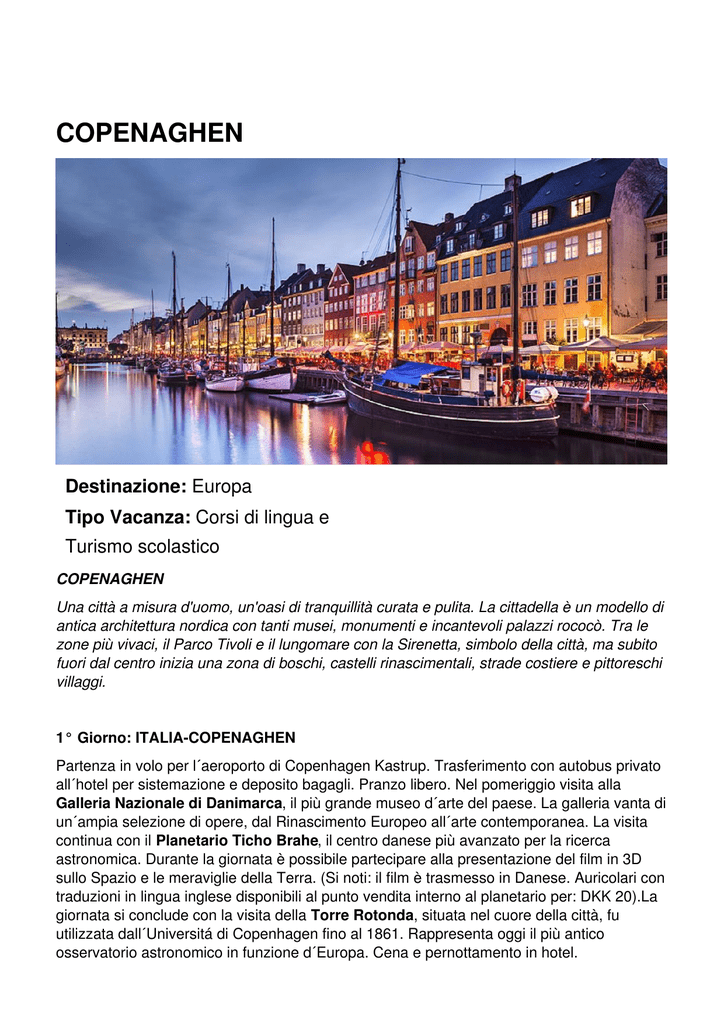 COPENAGHEN

Destinazione: Europa

Tipo Vacanza: Corsi di lingua e Turismo scolastico

COPENAGHEN

Una città a misura d'uomo, un'oasi di tranquillità curata e pulita. La cittadella è un modello di antica architettura nordica con tanti musei, monumenti e incantevoli palazzi rococò. Tra le zone più vivaci, il Parco Tivoli e il lungomare con la Sirenetta, simbolo della città, ma subito fuori dal centro inizia una zona di boschi, castelli rinascimentali, strade costiere e pittoreschi villaggi.

1° Giorno: ITALIA-COPENAGHEN

Partenza in volo per l´aeroporto di Copenhagen Kastrup. Trasferimento con autobus privato all´hotel per sistemazione e deposito bagagli. Pranzo libero. Nel pomeriggio visita alla Galleria Nazionale di Danimarca, il più grande museo d´arte del paese. La galleria vanta di un´ampia selezione di opere, dal Rinascimento Europeo all´arte contemporanea. La visita continua con il Planetario Ticho Brahe, il centro danese più avanzato per la ricerca astronomica. Durante la giornata è possibile partecipare alla presentazione del film in 3D sullo Spazio e le meraviglie della Terra. (Si noti: il film è trasmesso in Danese. Auricolari con traduzioni in lingua inglese disponibili al punto vendita interno al planetario per: DKK 20).La giornata si conclude con la visita della Torre Rotonda, situata nel cuore della città, fu utilizzata dall´Universitá di Copenhagen fino al 1861. Rappresenta oggi il più antico osservatorio astronomico in funzione d´Europa. Cena e pernottamento in hotel.